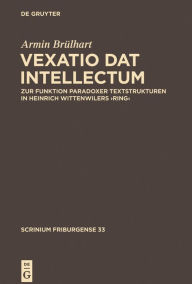 DE GRUYTER

Armin Brülhart

VEXATIO DAT INTELLECTUM

ZUR FUNKTION PARADOXER TEXTSTRUKTUREN IN HEINRICH WITTENWILERS ›RING‹

SCRINIUM FRIBURGENSE 33

DE G